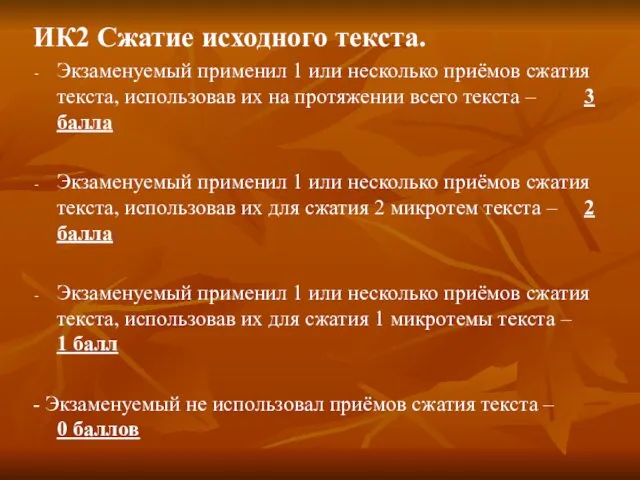 ИК2 Сжатие исходного текста.

- Экзаменуемый применил 1 или несколько приёмов сжатия текста, использовав их на протяжении всего текста – 3 балла

- Экзаменуемый применил 1 или несколько приёмов сжатия текста, использовав их для сжатия 2 микротем текста – 2 балла

- Экзаменуемый применил 1 или несколько приёмов сжатия текста, использовав их для сжатия 1 микротемы текста – 1 балл

- Экзаменуемый не использовал приёмов сжатия текста – 0 баллов